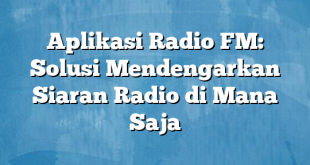 Aplikasi Radio FM: Solusi Mendengarkan Siaran Radio di Mana Saja